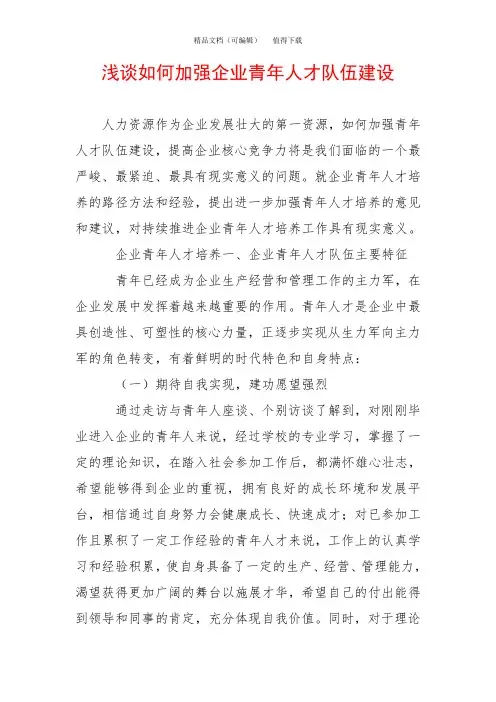 精品文档（可编辑）　　值得下载

浅谈如何加强企业青年人才队伍建设

人力资源作为企业发展壮大的第一资源，如何加强青年人才队伍建设，提高企业核心竞争力将是我们面临的一个最严峻、最紧迫、最具有现实意义的问题。就企业青年人才培养的路径方法和经验，提出进一步加强青年人才培养的意见和建议，对持续推进企业青年人才培养工作具有现实意义。

企业青年人才培养一、企业青年人才队伍主要特征

青年已经成为企业生产经营和管理工作的主力军，在企业发展中发挥着越来越重要的作用。青年人才是企业中最具创造性、可塑性的核心力量，正逐步实现从生力军向主力军的角色转变，有着鲜明的时代特色和自身特点：

（一）期待自我实现，建功愿望强烈

通过走访与青年人座谈、个别访谈了解到，对刚刚毕业进入企业的青年人来说，经过学校的专业学习，掌握了一定的理论知识，在踏入社会参加工作后，都满怀雄心壮志，希望能够得到企业的重视，拥有良好的成长环境和发展平台，相信通过自身努力会健康成长、快速成才；对已参加工作且累积了一定工作经验的青年人才来说，工作上的认真学习和经验积累，使自身具备了一定的生产、经营、管理能力，渴望获得更加广阔的舞台以施展才华，希望自己的付出能得到领导和同事的肯定，充分体现自我价值。同时，对于理论